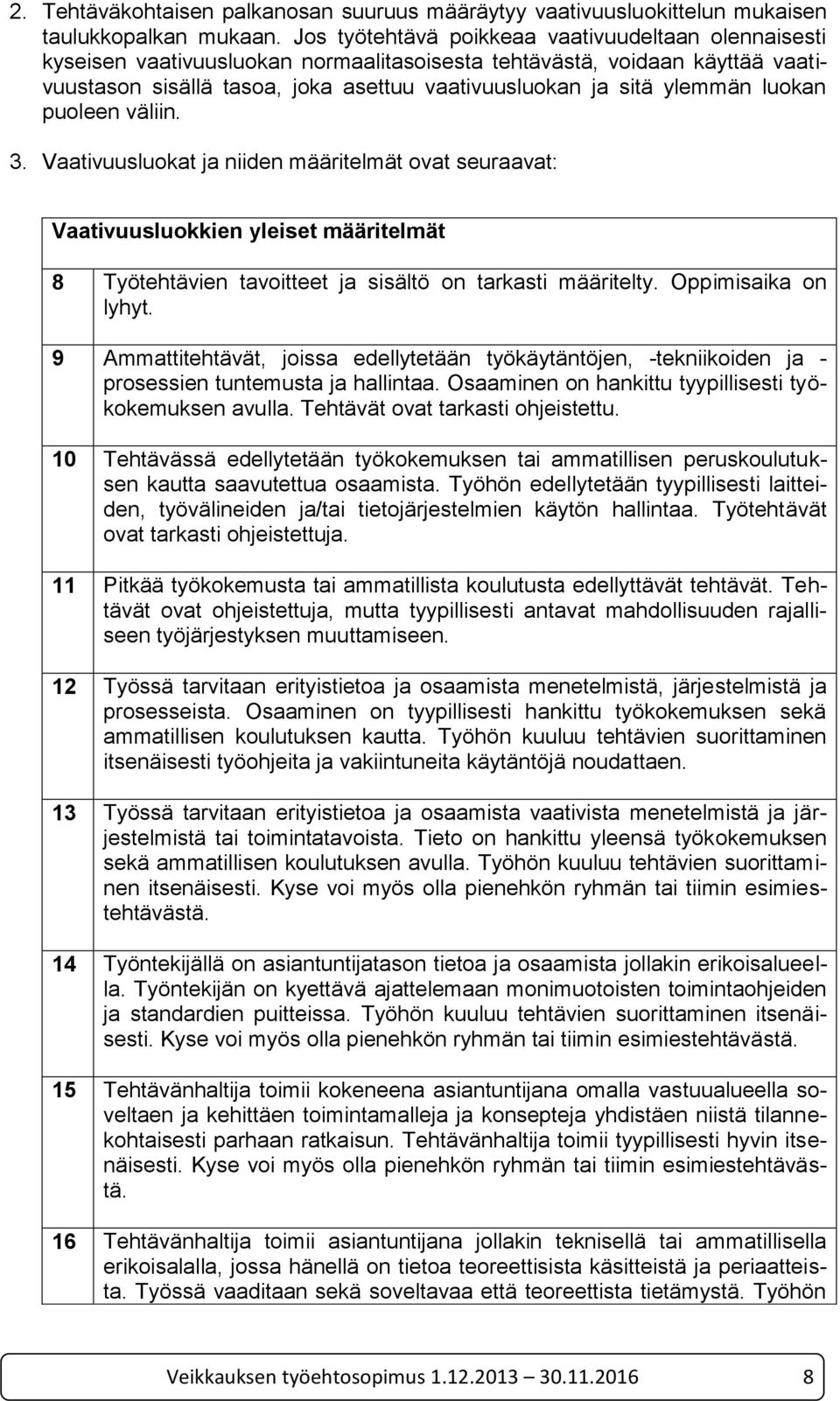 2. Tehtäväkohtaisen palkanosan suuruus määräytyy vaativuusluokittelun mukaisen taulukkopalkan mukaan. Jos työtehtävä poikkeaa vaativuudeltaan olennaisesti kyseisen vaativuusluokan normaalitasoisesta tehtävästä, voidaan käyttää vaativuustason sisällä tasoa, joka asettuu vaativuusluokan ja sitä ylemmän luokan puoleen väliin.

3. Vaativuusluokat ja niiden määritelmät ovat seuraavat:

| Vaativuusluokkien yleiset määritelmät | |
|---|---|
| 8 | Työtehtävien tavoitteet ja sisältö on tarkasti määritelty. Oppimisaika on lyhyt. |
| 9 | Ammattitehtävät, joissa edellytetään työkäytäntöjen, -tekniikoiden ja -prosessien tuntemusta ja hallintaa. Osaaminen on hankittu tyypillisesti työkokemuksen avulla. Tehtävät ovat tarkasti ohjeistettu. |
| 10 | Tehtävässä edellytetään työkokemuksen tai ammatillisen peruskoulutuksen kautta saavutettua osaamista. Työhön edellytetään tyypillisesti laitteiden, työvälineiden ja/tai tietojärjestelmien käytön hallintaa. Työtehtävät ovat tarkasti ohjeistettuja. |
| 11 | Pitkää työkokemusta tai ammatillista koulutusta edellyttävät tehtävät. Tehtävät ovat ohjeistettuja, mutta tyypillisesti antavat mahdollisuuden rajalliseen työjärjestyksen muuttamiseen. |
| 12 | Työssä tarvitaan erityistietoa ja osaamista menetelmistä, järjestelmistä ja prosesseista. Osaaminen on tyypillisesti hankittu työkokemuksen sekä ammatillisen koulutuksen kautta. Työhön kuuluu tehtävien suorittaminen itsenäisesti työohjeita ja vakiintuneita käytäntöjä noudattaen. |
| 13 | Työssä tarvitaan erityistietoa ja osaamista vaativista menetelmistä ja järjestelmistä tai toimintatavoista. Tieto on hankittu yleensä työkokemuksen sekä ammatillisen koulutuksen avulla. Työhön kuuluu tehtävien suorittaminen itsenäisesti. Kyse voi myös olla pienehkön ryhmän tai tiimin esimiestehtävästä. |
| 14 | Työntekijällä on asiantuntijatason tietoa ja osaamista jollakin erikoisalueella. Työntekijän on kyettävä ajattelemaan monimuotoisten toimintaohjeiden ja standardien puitteissa. Työhön kuuluu tehtävien suorittaminen itsenäisesti. Kyse voi myös olla pienehkön ryhmän tai tiimin esimiestehtävästä. |
| 15 | Tehtävänhaltija toimii kokeneena asiantuntijana omalla vastuualueella soveltaen ja kehittäen toimintamalleja ja konsepteja yhdistäen niistä tilannekohtaisesti parhaan ratkaisun. Tehtävänhaltija toimii tyypillisesti hyvin itsenäisesti. Kyse voi myös olla pienehkön ryhmän tai tiimin esimiestehtävästä. |
| 16 | Tehtävänhaltija toimii asiantuntijana jollakin teknisellä tai ammatillisella erikoisalalla, jossa hänellä on tietoa teoreettisista käsitteistä ja periaatteista. Työssä vaaditaan sekä soveltavaa että teoreettista tietämystä. Työhön |

Veikkauksen työehtosopimus 1.12.2013 – 30.11.2016 8